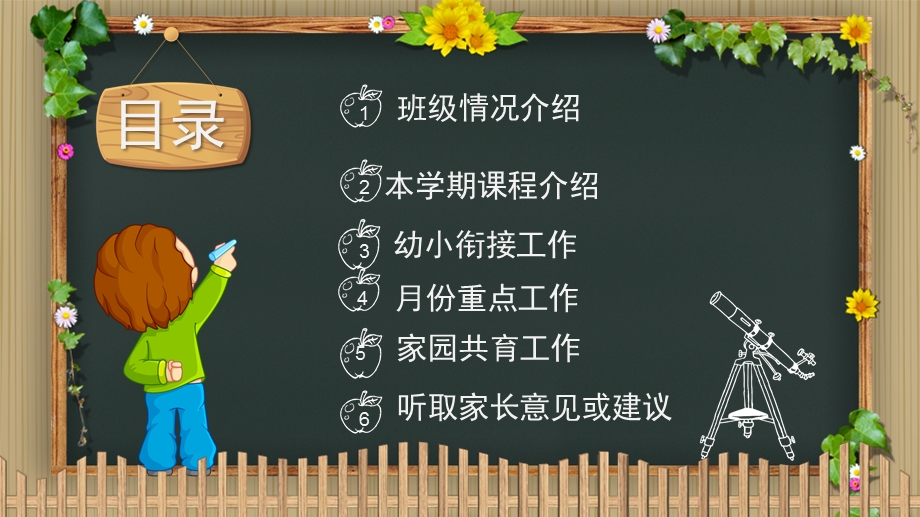 目录

1 班级情况介绍

2 本学期课程介绍

3 幼小衔接工作

4 月份重点工作

5 家园共育工作

6 听取家长意见或建议